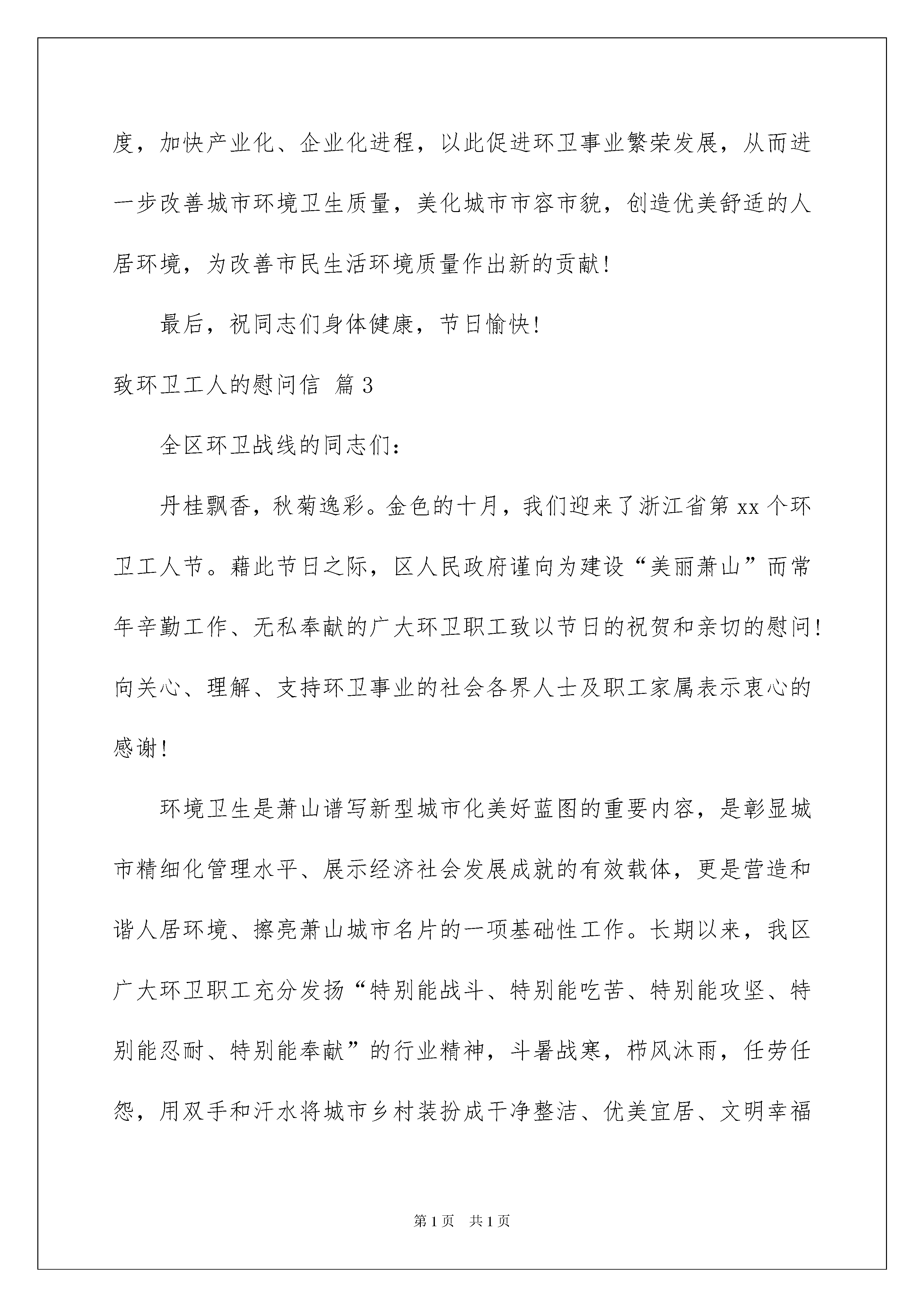 度，加快产业化、企业化进程，以此促进环卫事业繁荣发展，从而进一步改善城市环境卫生质量，美化城市市容市貌，创造优美舒适的人居环境，为改善市民生活环境质量作出新的贡献！

最后，祝同志们身体健康，节日愉快！

致环卫工人的慰问信 篇3

全区环卫战线的同志们：

丹桂飘香，秋菊逸彩。金色的十月，我们迎来了浙江省第xx个环卫工人节。藉此节日之际，区人民政府谨向为建设“美丽萧山”而常年辛勤工作、无私奉献的广大环卫职工致以节日的祝贺和亲切的慰问！向关心、理解、支持环卫事业的社会各界人士及职工家属表示衷心的感谢！

环境卫生是萧山谱写新型城市化美好蓝图的重要内容，是彰显城市精细化管理水平、展示经济社会发展成就的有效载体，更是营造和谐人居环境、擦亮萧山城市名片的一项基础性工作。长期以来，我区广大环卫职工充分发扬“特别能战斗、特别能吃苦、特别能攻坚、特别能忍耐、特别能奉献”的行业精神，斗暑战寒，栉风沐雨，任劳任怨，用双手和汗水将城市乡村装扮成干净整洁、优美宜居、文明幸福

第1页 共1页